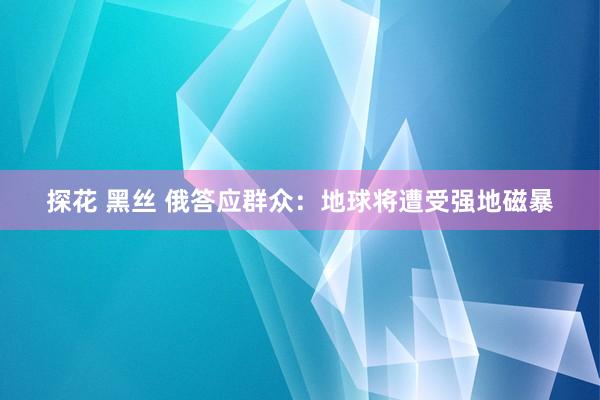 探花 黑丝 俄答应群众：地球将遭受强地磁暴